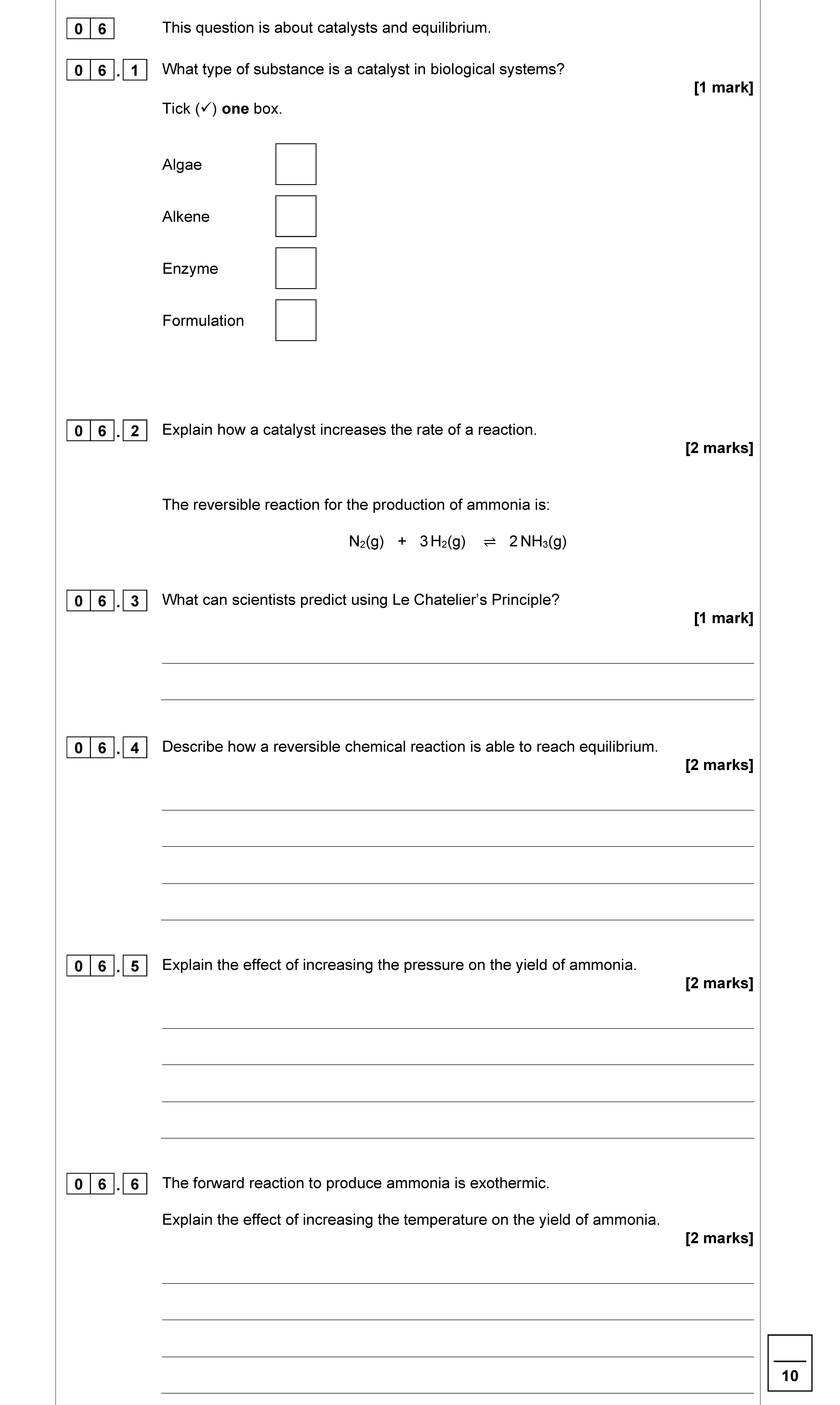 0 6 This question is about catalysts and equilibrium.

0 6 . 1 What type of substance is a catalyst in biological systems?

[1 mark]

Tick (✓) **one** box.

Algae

Alkene

Enzyme

Formulation

0 6 . 2 Explain how a catalyst increases the rate of a reaction.

[2 marks]

The reversible reaction for the production of ammonia is:

$N_2(g) + 3H_2(g) \rightleftharpoons 2NH_3(g)$

0 6 . 3 What can scientists predict using Le Chatelier's Principle?

[1 mark]

0 6 . 4 Describe how a reversible chemical reaction is able to reach equilibrium.

[2 marks]

0 6 . 5 Explain the effect of increasing the pressure on the yield of ammonia.

[2 marks]

0 6 . 6 The forward reaction to produce ammonia is exothermic.

Explain the effect of increasing the temperature on the yield of ammonia.

[2 marks]

10